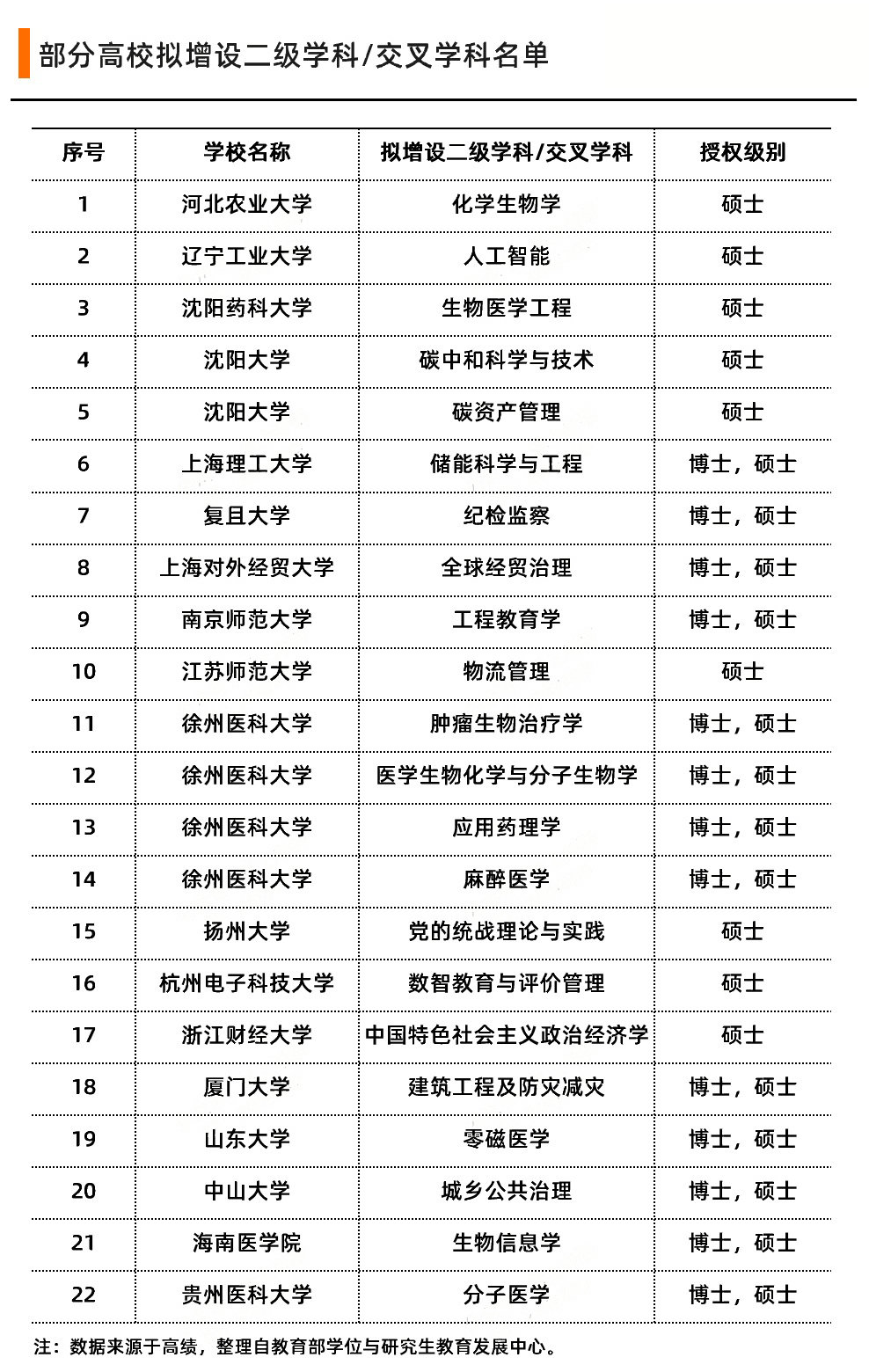 部分高校拟增设二级学科/交叉学科名单

| 序号 | 学校名称 | 拟增设二级学科/交叉学科 | 授权级别 |
|---|---|---|---|
| 1 | 河北农业大学 | 化学生物学 | 硕士 |
| 2 | 辽宁工业大学 | 人工智能 | 硕士 |
| 3 | 沈阳药科大学 | 生物医学工程 | 硕士 |
| 4 | 沈阳大学 | 碳中和科学与技术 | 硕士 |
| 5 | 沈阳大学 | 碳资产管理 | 硕士 |
| 6 | 上海理工大学 | 储能科学与工程 | 博士，硕士 |
| 7 | 复旦大学 | 纪检监察 | 博士，硕士 |
| 8 | 上海对外经贸大学 | 全球经贸治理 | 博士，硕士 |
| 9 | 南京师范大学 | 工程教育学 | 博士，硕士 |
| 10 | 江苏师范大学 | 物流管理 | 硕士 |
| 11 | 徐州医科大学 | 肿瘤生物治疗学 | 博士，硕士 |
| 12 | 徐州医科大学 | 医学生物化学与分子生物学 | 博士，硕士 |
| 13 | 徐州医科大学 | 应用药理学 | 博士，硕士 |
| 14 | 徐州医科大学 | 麻醉医学 | 博士，硕士 |
| 15 | 扬州大学 | 党的统战理论与实践 | 硕士 |
| 16 | 杭州电子科技大学 | 数智教育与评价管理 | 硕士 |
| 17 | 浙江财经大学 | 中国特色社会主义政治经济学 | 硕士 |
| 18 | 厦门大学 | 建筑工程及防灾减灾 | 博士，硕士 |
| 19 | 山东大学 | 零磁医学 | 博士，硕士 |
| 20 | 中山大学 | 城乡公共治理 | 博士，硕士 |
| 21 | 海南医学院 | 生物信息学 | 博士，硕士 |
| 22 | 贵州医科大学 | 分子医学 | 博士，硕士 |

注：数据来源于高绩，整理自教育部学位与研究生教育发展中心。